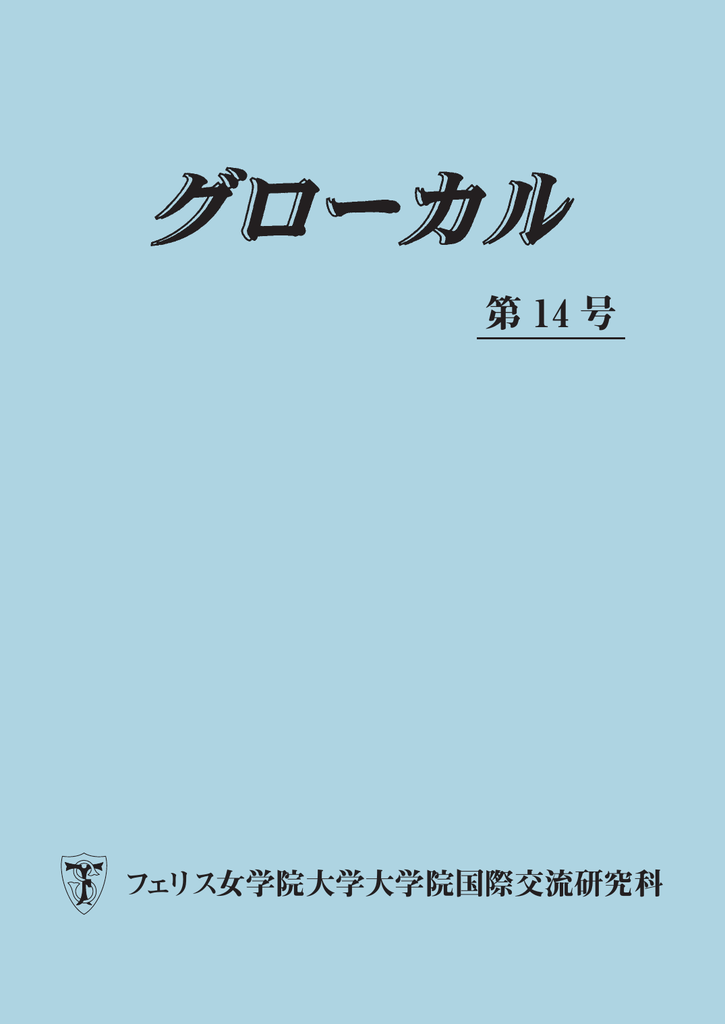 グローカル

第 14 号

フェリス女学院大学大学院国際交流研究科